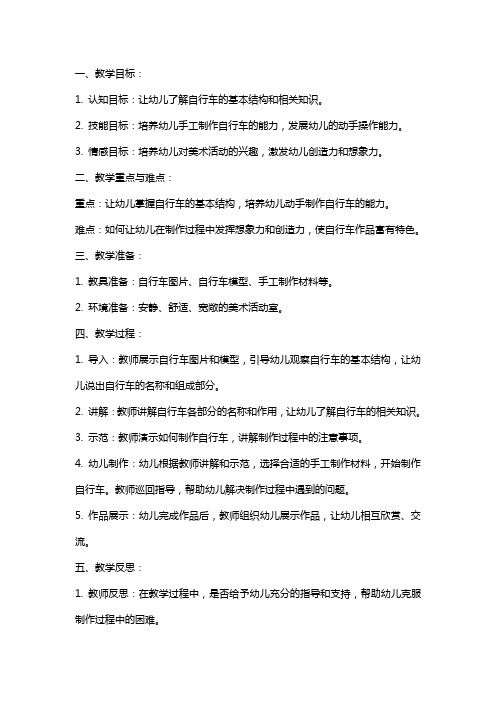 一、教学目标：

1. 认知目标：让幼儿了解自行车的基本结构和相关知识。

2. 技能目标：培养幼儿手工制作自行车的能力，发展幼儿的动手操作能力。

3. 情感目标：培养幼儿对美术活动的兴趣，激发幼儿创造力和想象力。

二、教学重点与难点：

重点：让幼儿掌握自行车的基本结构，培养幼儿动手制作自行车的能力。

难点：如何让幼儿在制作过程中发挥想象力和创造力，使自行车作品富有特色。

三、教学准备：

1. 教具准备：自行车图片、自行车模型、手工制作材料等。

2. 环境准备：安静、舒适、宽敞的美术活动室。

四、教学过程：

1. 导入：教师展示自行车图片和模型，引导幼儿观察自行车的基本结构，让幼儿说出自行车的名称和组成部分。

2. 讲解：教师讲解自行车各部分的名称和作用，让幼儿了解自行车的相关知识。

3. 示范：教师演示如何制作自行车，讲解制作过程中的注意事项。

4. 幼儿制作：幼儿根据教师讲解和示范，选择合适的手工制作材料，开始制作自行车。教师巡回指导，帮助幼儿解决制作过程中遇到的问题。

5. 作品展示：幼儿完成作品后，教师组织幼儿展示作品，让幼儿相互欣赏、交流。

五、教学反思：

1. 教师反思：在教学过程中，是否给予幼儿充分的指导和支持，帮助幼儿克服制作过程中的困难。